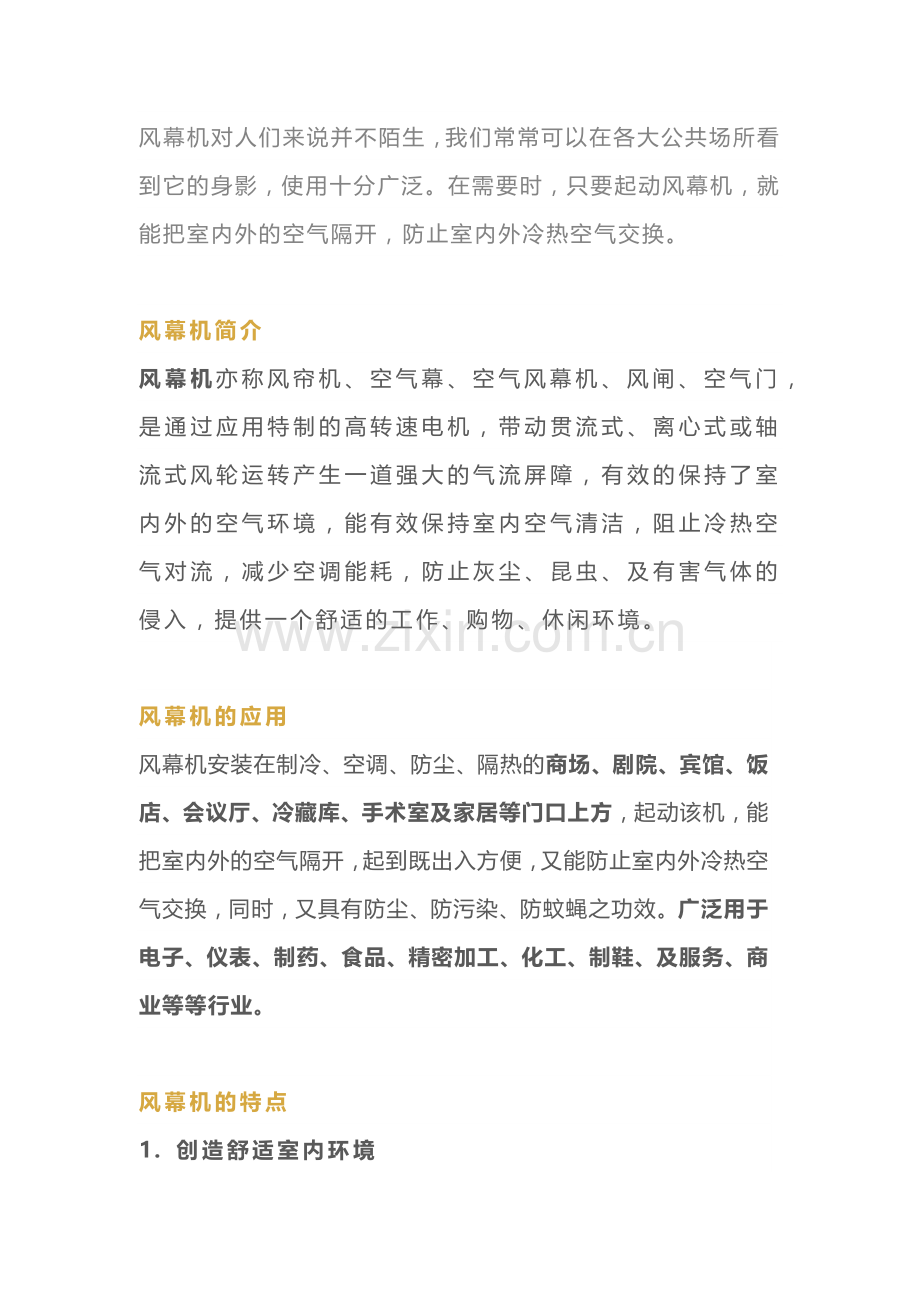 风幕机对人们来说并不陌生，我们常常可以在各大公共场所看到它的身影，使用十分广泛。在需要时，只要起动风幕机，就能把室内外的空气隔开，防止室内外冷热空气交换。

风幕机简介

风幕机亦称风帘机、空气幕、空气风幕机、风闸、空气门，是通过应用特制的高转速电机，带动贯流式、离心式或轴流式风轮运转产生一道强大的气流屏障，有效的保持了室内外的空气环境，能有效保持室内空气清洁，阻止冷热空气对流，减少空调能耗，防止灰尘、昆虫、及有害气体的侵入，提供一个舒适的工作、购物、休闲环境。

www.zixin.com.cn

风幕机的应用

风幕机安装在制冷、空调、防尘、隔热的商场、剧院、宾馆、饭店、会议厅、冷藏库、手术室及家居等门口上方，起动该机，能把室内外的空气隔开，起到既出入方便，又能防止室内外冷热空气交换，同时，又具有防尘、防污染、防蚊蝇之功效。广泛用于电子、仪表、制药、食品、精密加工、化工、制鞋、及服务、商业等等行业。

风幕机的特点

1. 创造舒适室内环境